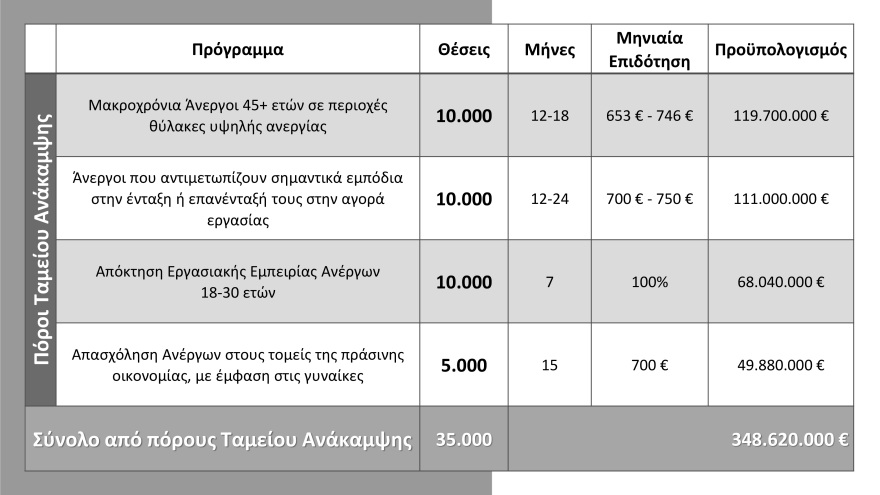 |  | Πρόγραμμα | Θέσεις | Μήνες | Μηνιαία Επιδότηση | Προϋπολογισμός |
|---|---|---|---|---|---|
| Πόροι Ταμείου Ανάκαμψης | Μακροχρόνια Άνεργοι 45+ ετών σε περιοχές θύλακες υψηλής ανεργίας | 10.000 | 12-18 | 653 € - 746 € | 119.700.000 € |
|  | Άνεργοι που αντιμετωπίζουν σημαντικά εμπόδια στην ένταξη ή επανένταξή τους στην αγορά εργασίας | 10.000 | 12-24 | 700 € - 750 € | 111.000.000 € |
|  | Απόκτηση Εργασιακής Εμπειρίας Ανέργων 18-30 ετών | 10.000 | 7 | 100% | 68.040.000 € |
|  | Απασχόληση Ανέργων στους τομείς της πράσινης οικονομίας, με έμφαση στις γυναίκες | 5.000 | 15 | 700 € | 49.880.000 € |
| Σύνολο από πόρους Ταμείου Ανάκαμψης |  | 35.000 |  |  | 348.620.000 € |